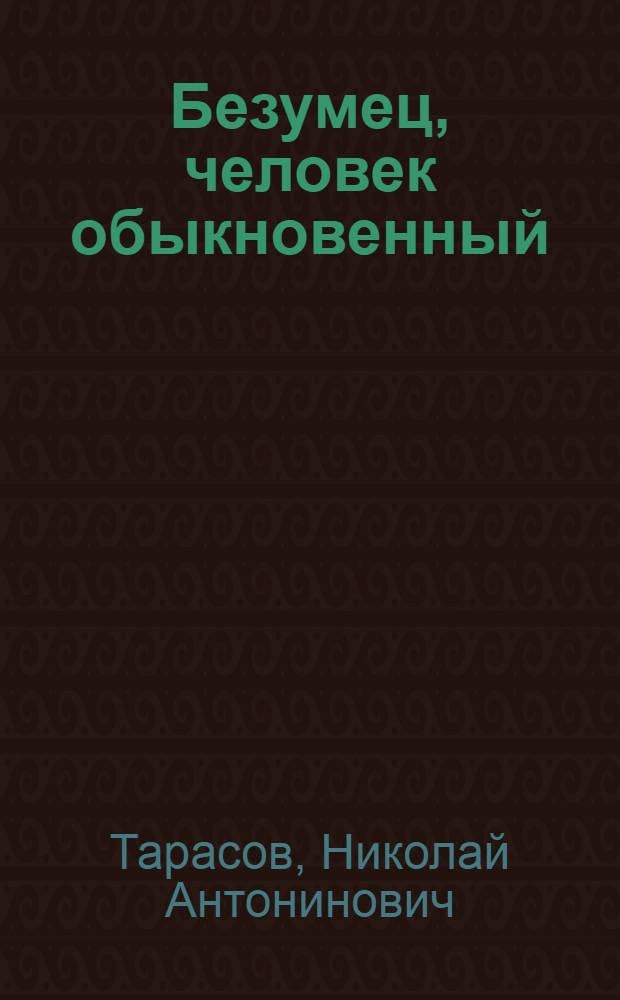 Безумец, человек обыкновенный

Тарасов, Николай Антонинович